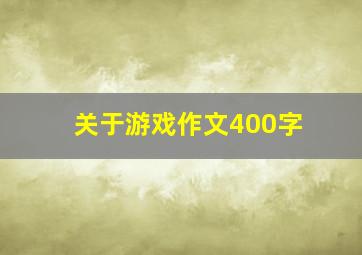 关于游戏作文400字